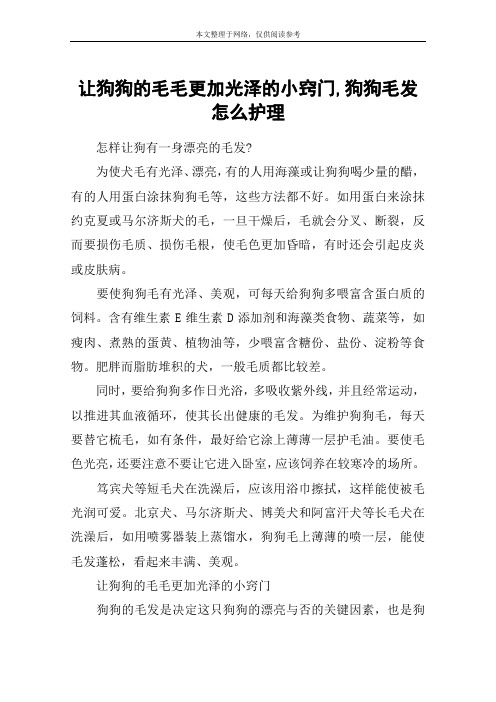 本文整理于网络，仅供阅读参考

让狗狗的毛毛更加光泽的小窍门,狗狗毛发怎么护理

怎样让狗有一身漂亮的毛发?

为使犬毛有光泽、漂亮，有的人用海藻或让狗狗喝少量的醋，有的人用蛋白涂抹狗狗毛等，这些方法都不好。如用蛋白来涂抹约克夏或马尔济斯犬的毛，一旦干燥后，毛就会分叉、断裂，反而要损伤毛质、损伤毛根，使毛色更加昏暗，有时还会引起皮炎或皮肤病。

要使狗狗毛有光泽、美观，可每天给狗狗多喂富含蛋白质的饲料。含有维生素 E 维生素 D 添加剂和海藻类食物、蔬菜等，如瘦肉、煮熟的蛋黄、植物油等，少喂富含糖份、盐份、淀粉等食物。肥胖而脂肪堆积的犬，一般毛质都比较差。

同时，要给狗狗多作日光浴，多吸收紫外线，并且经常运动，以推进其血液循环，使其长出健康的毛发。为维护狗狗毛，每天要替它梳毛，如有条件，最好给它涂上薄薄一层护毛油。要使毛色光亮，还要注意不要让它进入卧室，应该饲养在较寒冷的场所。

笃宾犬等短毛犬在洗澡后，应该用浴巾擦拭，这样能使被毛光润可爱。北京犬、马尔济斯犬、博美犬和阿富汗犬等长毛犬在洗澡后，如用喷雾器装上蒸馏水，狗狗毛上薄薄的喷一层，能使毛发蓬松，看起来丰满、美观。

让狗狗的毛毛更加光泽的小窍门

狗狗的毛发是决定这只狗狗的漂亮与否的关键因素，也是狗